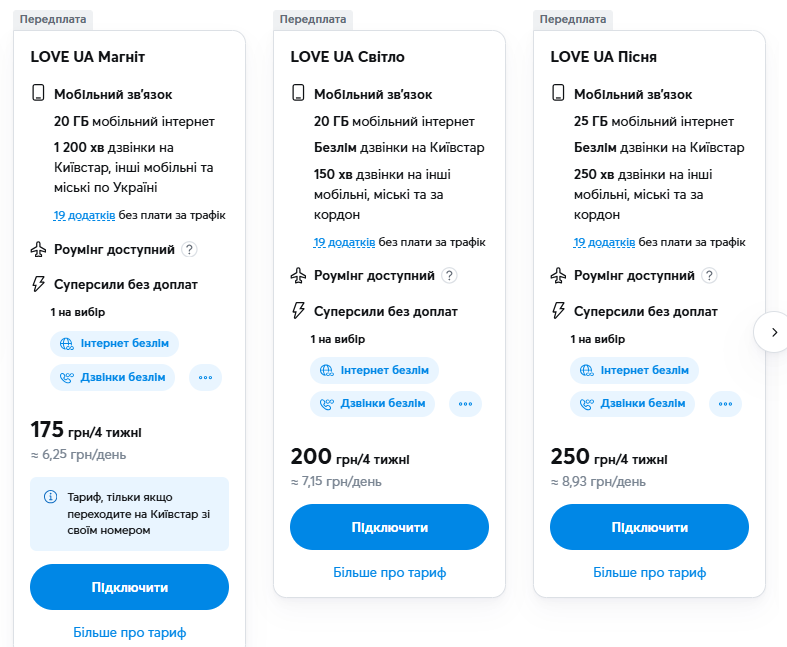 Передплата

LOVE UA Магніт

Мобільний зв'язок

20 ГБ мобільний інтернет

1 200 хв дзвінки на Київстар, інші мобільні та міські по Україні

19 додатків без плати за трафік

Роумінг доступний ?

Суперсили без доплат

1 на вибір

Інтернет безлім

Дзвінки безлім

...

175 грн/4 тижні
≈ 6,25 грн/день

Тариф, тільки якщо переходите на Київстар зі своїм номером

Підключити

Більше про тариф

Передплата

LOVE UA Світло

Мобільний зв'язок

20 ГБ мобільний інтернет

Безлім дзвінки на Київстар

150 хв дзвінки на інші мобільні, міські та за кордон

19 додатків без плати за трафік

Роумінг доступний ?

Суперсили без доплат

1 на вибір

Інтернет безлім

Дзвінки безлім

...

200 грн/4 тижні
≈ 7,15 грн/день

Підключити

Більше про тариф

Передплата

LOVE UA Пісня

Мобільний зв'язок

25 ГБ мобільний інтернет

Безлім дзвінки на Київстар

250 хв дзвінки на інші мобільні, міські та за кордон

19 додатків без плати за трафік

Роумінг доступний ?

Суперсили без доплат

1 на вибір

Інтернет безлім

Дзвінки безлім

...

250 грн/4 тижні
≈ 8,93 грн/день

Підключити

Більше про тариф